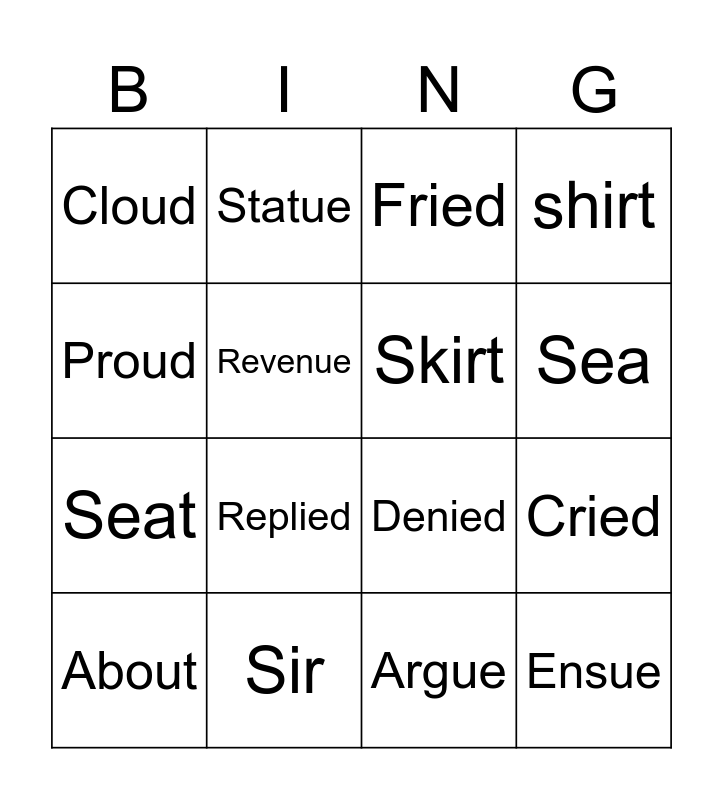 | B | I | N | G |
|---|---|---|---|
| Cloud | Statue | Fried | shirt |
| Proud | Revenue | Skirt | Sea |
| Seat | Replied | Denied | Cried |
| About | Sir | Argue | Ensue |